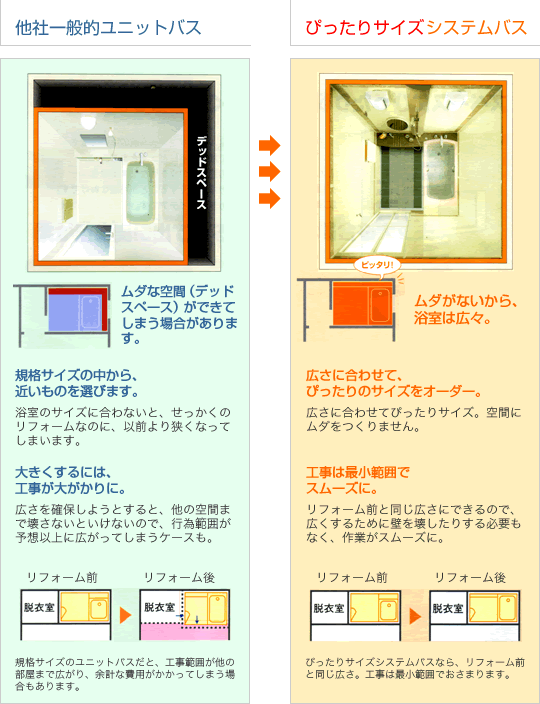 他社一般的ユニットバス

デッドスペース

ムダな空間（デッドスペース）ができてしまう場合があります。

規格サイズの中から、近いものを選びます。

浴室のサイズに合わないと、せっかくのリフォームなのに、以前より狭くなってしまいます。

大きくするには、工事が大がかりに。

広さを確保しようとすると、他の空間まで壊さないといけないので、行為範囲が予想以上に広がってしまうケースも。

リフォーム前

脱衣室

リフォーム後

脱衣室

規格サイズのユニットバスだと、工事範囲が他の部屋まで広がり、余計な費用がかかってしまう場合もあります。

ぴったりサイズシステムバス

ピッタリ！

ムダがないから、浴室は広々。

広さに合わせて、ぴったりのサイズをオーダー。

広さに合わせてぴったりサイズ。空間にムダをつくりません。

工事は最小範囲でスムーズに。

リフォーム前と同じ広さにできるので、広くするために壁を壊したりする必要もなく、作業がスムーズに。

リフォーム前

脱衣室

リフォーム後

脱衣室

ぴったりサイズシステムバスなら、リフォーム前と同じ広さ。工事は最小範囲でおさまります。